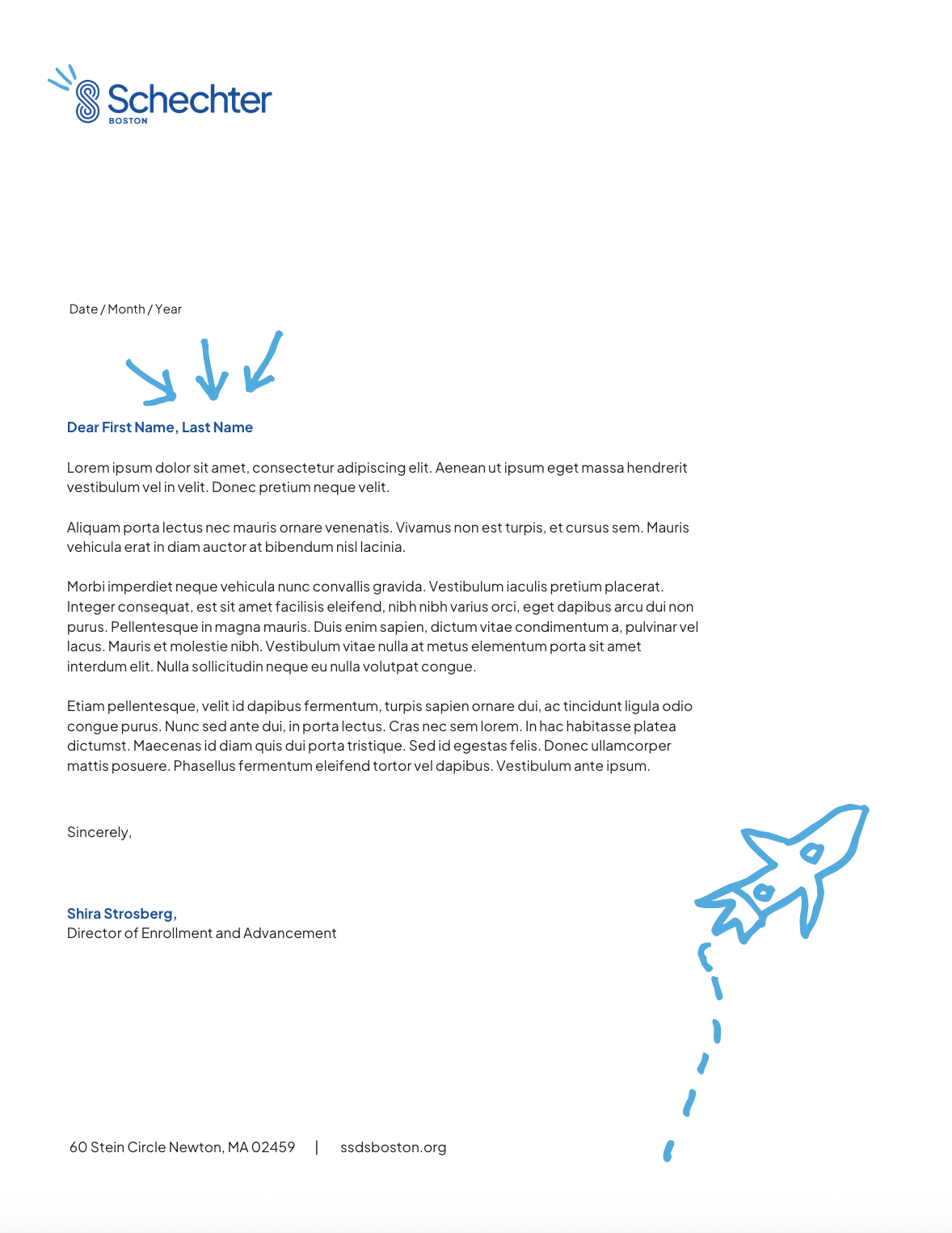 Schechter
BOSTON

Date / Month / Year

Dear First Name, Last Name

Lorem ipsum dolor sit amet, consectetur adipiscing elit. Aenean ut ipsum eget massa hendrerit vestibulum vel in velit. Donec pretium neque velit.

Aliquam porta lectus nec mauris ornare venenatis. Vivamus non est turpis, et cursus sem. Mauris vehicula erat in diam auctor at bibendum nisl lacinia.

Morbi imperdiet neque vehicula nunc convallis gravida. Vestibulum iaculis pretium placerat. Integer consequat, est sit amet facilisis eleifend, nibh nibh varius orci, eget dapibus arcu dui non purus. Pellentesque in magna mauris. Duis enim sapien, dictum vitae condimentum a, pulvinar vel lacus. Mauris et molestie nibh. Vestibulum vitae nulla at metus elementum porta sit amet interdum elit. Nulla sollicitudin neque eu nulla volutpat congue.

Etiam pellentesque, velit id dapibus fermentum, turpis sapien ornare dui, ac tincidunt ligula odio congue purus. Nunc sed ante dui, in porta lectus. Cras nec sem lorem. In hac habitasse platea dictumst. Maecenas id diam quis dui porta tristique. Sed id egestas felis. Donec ullamcorper mattis posuere. Phasellus fermentum eleifend tortor vel dapibus. Vestibulum ante ipsum.

Sincerely,

Shira Strosberg,
Director of Enrollment and Advancement

60 Stein Circle Newton, MA 02459 | ssdsboston.org